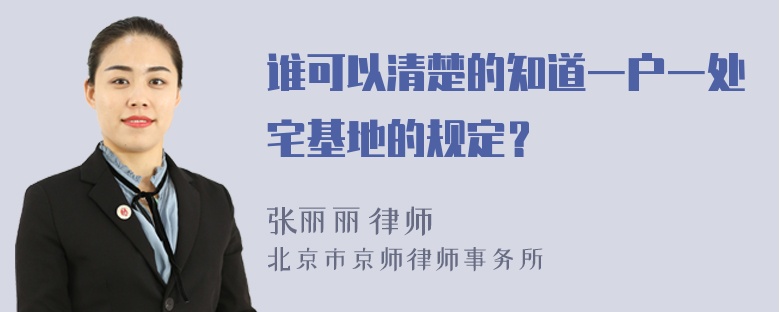 谁可以清楚的知道一户一处宅基地的规定？

张丽丽 律师
北京市京师律师事务所